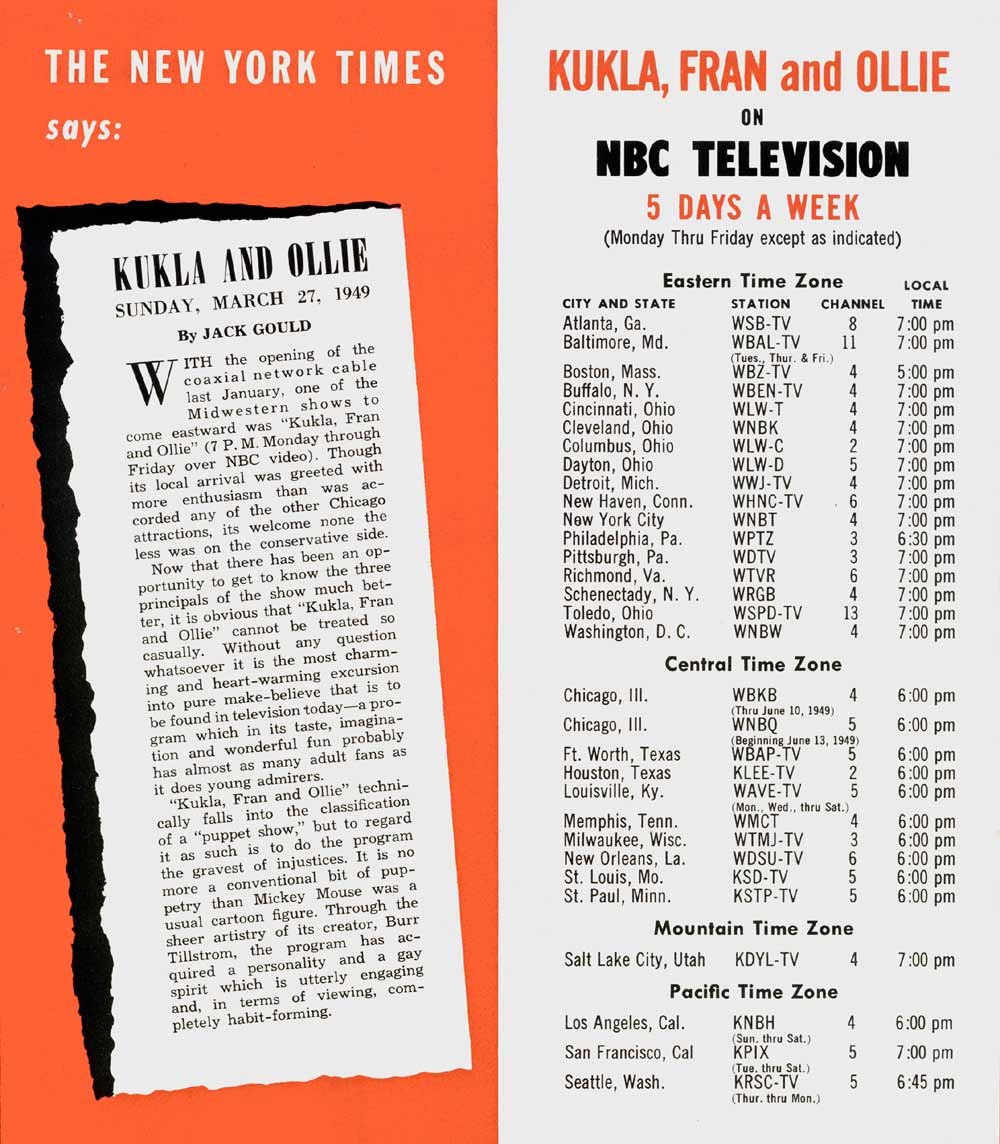 THE NEW YORK TIMES
says:

KUKLA AND OLLIE
SUNDAY, MARCH 27, 1949
By JACK GOULD

WITH the opening of the coaxial network cable last January, one of the Midwestern shows to come eastward was "Kukla, Fran and Ollie" (7 P. M. Monday through Friday over NBC video). Though its local arrival was greeted with more enthusiasm than was accorded any of the other Chicago attractions, its welcome none the less was on the conservative side.

Now that there has been an opportunity to get to know the three principals of the show much better, it is obvious that "Kukla, Fran and Ollie" cannot be treated so casually. Without any question whatsoever it is the most charming and heart-warming excursion into pure make-believe that is to be found in television today—a program which in its taste, imagination and wonderful fun probably has almost as many adult fans as it does young admirers.

"Kukla, Fran and Ollie" technically falls into the classification of a "puppet show," but to regard it as such is to do the program the gravest of injustices. It is no more a conventional bit of puppetry than Mickey Mouse was a usual cartoon figure. Through the sheer artistry of its creator, Burr Tillstrom, the program has acquired a personality and a gay spirit which is utterly engaging and, in terms of viewing, completely habit-forming.

KUKLA, FRAN and OLLIE
ON
NBC TELEVISION
5 DAYS A WEEK
(Monday Thru Friday except as indicated)

Eastern Time Zone

| CITY AND STATE | STATION | CHANNEL | LOCAL TIME |
|---|---|---|---|
| Atlanta, Ga. | WSB-TV | 8 | 7:00 pm |
| Baltimore, Md. | WBAL-TV (Tues., Thur. & Fri.) | 11 | 7:00 pm |
| Boston, Mass. | WBZ-TV | 4 | 5:00 pm |
| Buffalo, N. Y. | WBEN-TV | 4 | 7:00 pm |
| Cincinnati, Ohio | WLW-T | 4 | 7:00 pm |
| Cleveland, Ohio | WNBK | 4 | 7:00 pm |
| Columbus, Ohio | WLW-C | 2 | 7:00 pm |
| Dayton, Ohio | WLW-D | 5 | 7:00 pm |
| Detroit, Mich. | WWJ-TV | 4 | 7:00 pm |
| New Haven, Conn. | WHNC-TV | 6 | 7:00 pm |
| New York City | WNBT | 4 | 7:00 pm |
| Philadelphia, Pa. | WPTZ | 3 | 6:30 pm |
| Pittsburgh, Pa. | WDTV | 3 | 7:00 pm |
| Richmond, Va. | WTVR | 6 | 7:00 pm |
| Schenectady, N. Y. | WRGB | 4 | 7:00 pm |
| Toledo, Ohio | WSPD-TV | 13 | 7:00 pm |
| Washington, D. C. | WNBW | 4 | 7:00 pm |

Central Time Zone

| | | | |
|---|---|---|---|
| Chicago, Ill. | WBKB (Thru June 10, 1949) | 4 | 6:00 pm |
| Chicago, Ill. | WNBQ (Beginning June 13, 1949) | 5 | 6:00 pm |
| Ft. Worth, Texas | WBAP-TV | 5 | 6:00 pm |
| Houston, Texas | KLEE-TV | 2 | 6:00 pm |
| Louisville, Ky. | WAVE-TV (Mon., Wed., thru Sat.) | 5 | 6:00 pm |
| Memphis, Tenn. | WMCT | 4 | 6:00 pm |
| Milwaukee, Wisc. | WTMJ-TV | 3 | 6:00 pm |
| New Orleans, La. | WDSU-TV | 6 | 6:00 pm |
| St. Louis, Mo. | KSD-TV | 5 | 6:00 pm |
| St. Paul, Minn. | KSTP-TV | 5 | 6:00 pm |

Mountain Time Zone

| | | | |
|---|---|---|---|
| Salt Lake City, Utah | KDYL-TV | 4 | 7:00 pm |

Pacific Time Zone

| | | | |
|---|---|---|---|
| Los Angeles, Cal. | KNBH (Sun. thru Sat.) | 4 | 6:00 pm |
| San Francisco, Cal | KPIX (Tue. thru Sat.) | 5 | 7:00 pm |
| Seattle, Wash. | KRSC-TV (Thur. thru Mon.) | 5 | 6:45 pm |